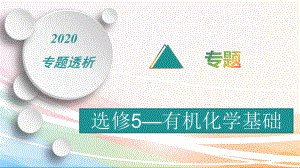 2020
专题透析

专题

选修5—有机化学基础